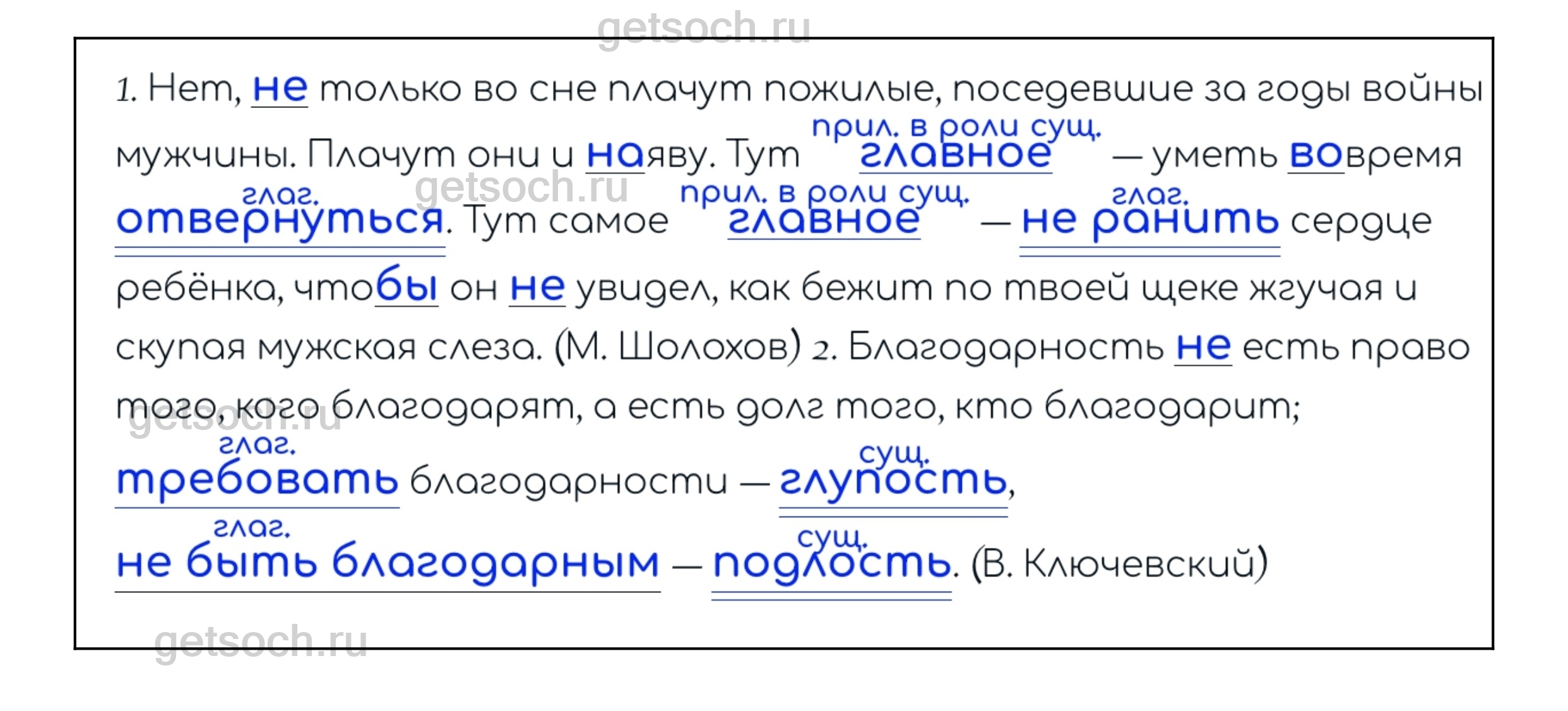 1. Нет, не только во сне плачут пожилые, поседевшие за годы войны мужчины. Плачут они и наяву. Тут прил. в роли сущ. главное — уметь вовремя глаг. отвернуться. Тут самое прил. в роли сущ. главное — глаг. не ранить сердце ребёнка, чтобы он не увидел, как бежит по твоей щеке жгучая и скупая мужская слеза. (М. Шолохов) 2. Благодарность не есть право того, кого благодарят, а есть долг того, кто благодарит;

глаг. требовать благодарности — сущ. глупость,

глаг. не быть благодарным — сущ. подлость. (В. Ключевский)

getsoch.ru